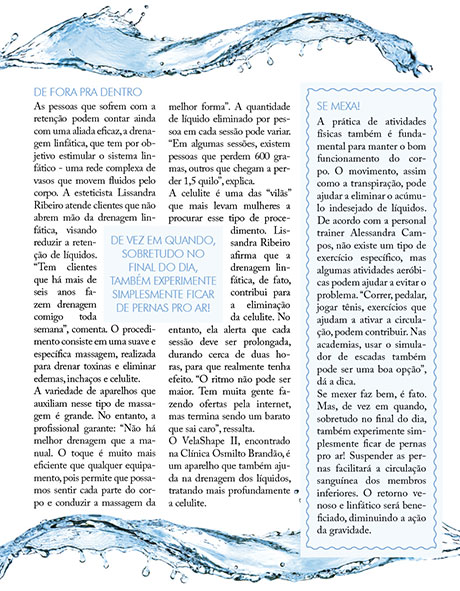 DE FORA PRA DENTRO

As pessoas que sofrem com a retenção podem contar ainda com uma aliada eficaz, a drenagem linfática, que tem por objetivo estimular o sistema linfático - uma rede complexa de vasos que movem fluidos pelo corpo. A esteticista Lissandra Ribeiro atende clientes que não abrem mão da drenagem linfática, visando reduzir a retenção de líquidos. "Tem clientes que há mais de seis anos fazem drenagem comigo toda semana", comenta. O procedimento consiste em uma suave e específica massagem, realizada para drenar toxinas e eliminar edemas, inchaços e celulite.

A variedade de aparelhos que auxiliam nesse tipo de massagem é grande. No entanto, a profissional garante: "Não há melhor drenagem que a manual. O toque é muito mais eficiente que qualquer equipamento, pois permite que possamos sentir cada parte do corpo e conduzir a massagem da melhor forma". A quantidade de líquido eliminado por pessoa em cada sessão pode variar. "Em algumas sessões, existem pessoas que perdem 600 gramas, outros que chegam a perder 1,5 quilo", explica.

A celulite é uma das "vilãs" que mais levam mulheres a procurar esse tipo de procedimento. Lissandra Ribeiro afirma que a drenagem linfática, de fato, contribui para a eliminação da celulite. No entanto, ela alerta que cada sessão deve ser prolongada, durando cerca de duas horas, para que realmente tenha efeito. "O ritmo não pode ser maior. Tem muita gente fazendo ofertas pela internet, mas termina sendo um barato que sai caro", ressalta.

O VelaShape II, encontrado na Clínica Osmilto Brandão, é um aparelho que também ajuda na drenagem dos líquidos, tratando mais profundamente a celulite.

DE VEZ EM QUANDO, SOBRETUDO NO FINAL DO DIA, TAMBÉM EXPERIMENTE SIMPLESMENTE FICAR DE PERNAS PRO AR!

SE MEXA!

A prática de atividades físicas também é fundamental para manter o bom funcionamento do corpo. O movimento, assim como a transpiração, pode ajudar a eliminar o acúmulo indesejado de líquidos. De acordo com a personal trainer Alessandra Campos, não existe um tipo de exercício específico, mas algumas atividades aeróbicas podem ajudar a evitar o problema. "Correr, pedalar, jogar tênis, exercícios que ajudam a ativar a circulação, podem contribuir. Nas academias, usar o simulador de escadas também pode ser uma boa opção", dá a dica.

Se mexer faz bem, é fato. Mas, de vez em quando, sobretudo no final do dia, também experimente simplesmente ficar de pernas pro ar! Suspender as pernas facilitará a circulação sanguínea dos membros inferiores. O retorno venoso e linfático será beneficiado, diminuindo a ação da gravidade.